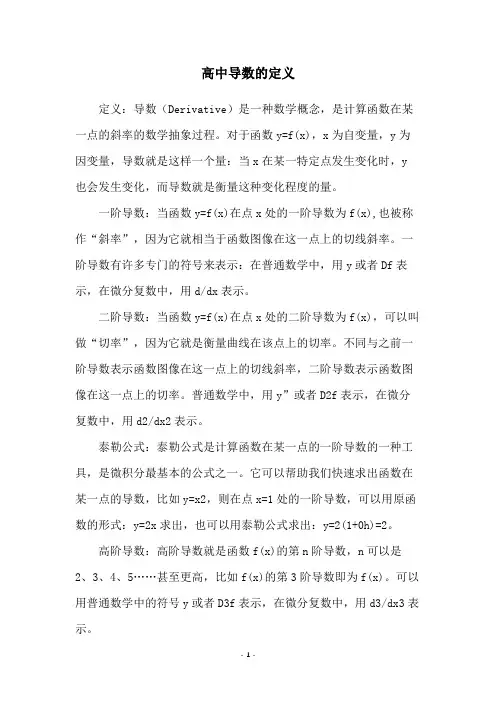 高中导数的定义

定义：导数（Derivative）是一种数学概念，是计算函数在某一点的斜率的数学抽象过程。对于函数 y=f(x)，x 为自变量，y 为因变量，导数就是这样一个量：当 x 在某一特定点发生变化时，y 也会发生变化，而导数就是衡量这种变化程度的量。

一阶导数：当函数 y=f(x)在点 x 处的一阶导数为 f(x),也被称作“斜率”，因为它就相当于函数图像在这一点上的切线斜率。一阶导数有许多专门的符号来表示：在普通数学中，用 y 或者 Df 表示，在微分复数中，用 d/dx 表示。

二阶导数：当函数 y=f(x)在点 x 处的二阶导数为 f(x)，可以叫做“切率”，因为它就是衡量曲线在该点上的切率。不同与之前一阶导数表示函数图像在这一点上的切线斜率，二阶导数表示函数图像在这一点上的切率。普通数学中，用 y”或者 D2f 表示，在微分复数中，用 d2/dx2 表示。

泰勒公式：泰勒公式是计算函数在某一点的一阶导数的一种工具，是微积分最基本的公式之一。它可以帮助我们快速求出函数在某一点的导数，比如 y=x2，则在点 x=1 处的一阶导数，可以用原函数的形式：y=2x 求出，也可以用泰勒公式求出：y=2(1+0h)=2。

高阶导数：高阶导数就是函数 f(x)的第 n 阶导数，n 可以是 2、3、4、5……甚至更高，比如 f(x)的第 3 阶导数即为 f(x)。可以用普通数学中的符号 y 或者 D3f 表示，在微分复数中，用 d3/dx3 表示。

- 1 -